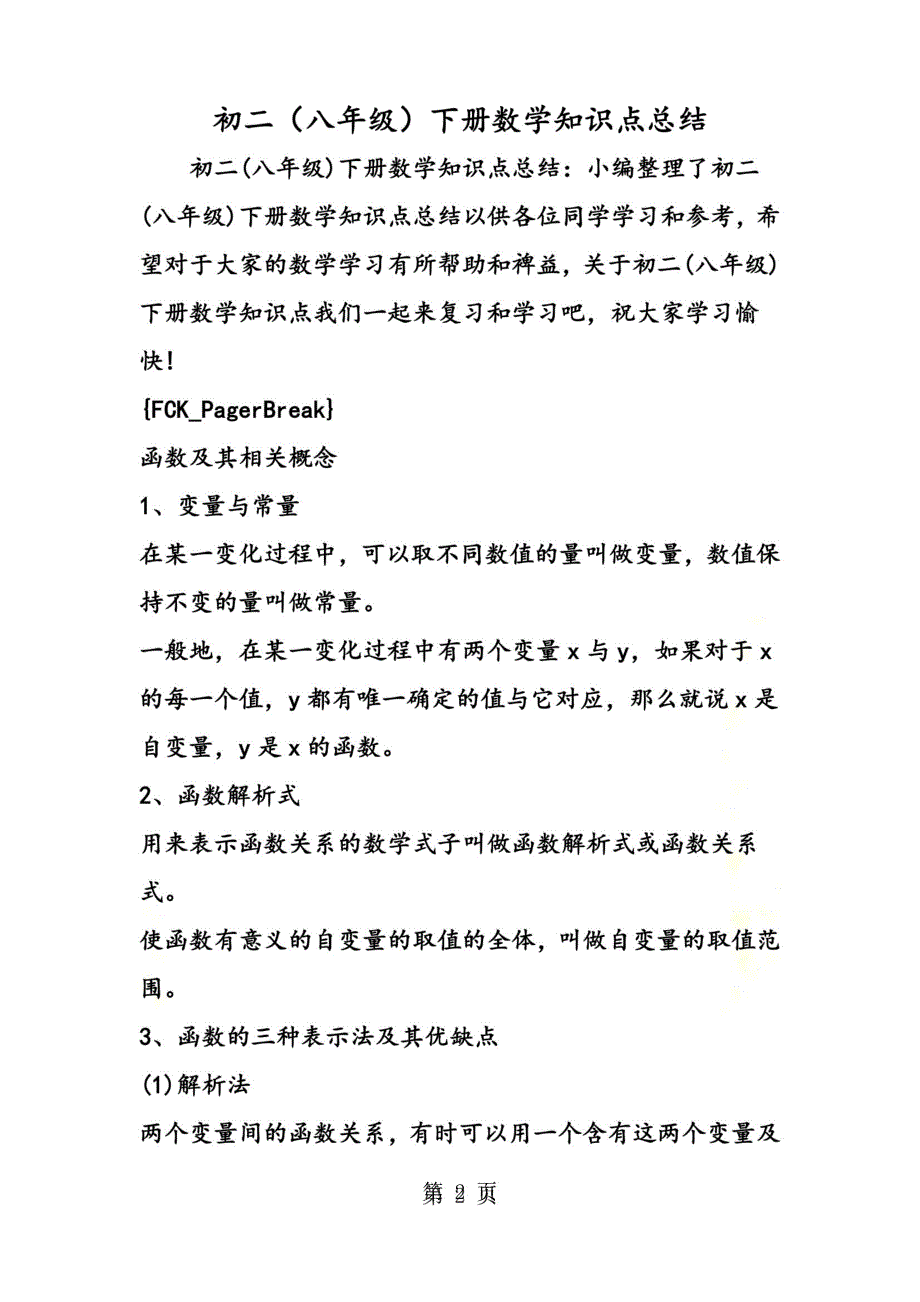 初二（八年级）下册数学知识点总结

初二(八年级)下册数学知识点总结：小编整理了初二(八年级)下册数学知识点总结以供各位同学学习和参考，希望对于大家的数学学习有所帮助和裨益，关于初二(八年级)下册数学知识点我们一起来复习和学习吧，祝大家学习愉快！

{FCK_PagerBreak}

函数及其相关概念

1、变量与常量

在某一变化过程中，可以取不同数值的量叫做变量，数值保持不变的量叫做常量。

一般地，在某一变化过程中有两个变量 x 与 y，如果对于 x 的每一个值，y 都有唯一确定的值与它对应，那么就说 x 是自变量，y 是 x 的函数。

2、函数解析式

用来表示函数关系的数学式子叫做函数解析式或函数关系式。

使函数有意义的自变量的取值的全体，叫做自变量的取值范围。

3、函数的三种表示法及其优缺点

(1)解析法

两个变量间的函数关系，有时可以用一个含有这两个变量及

第 2 页